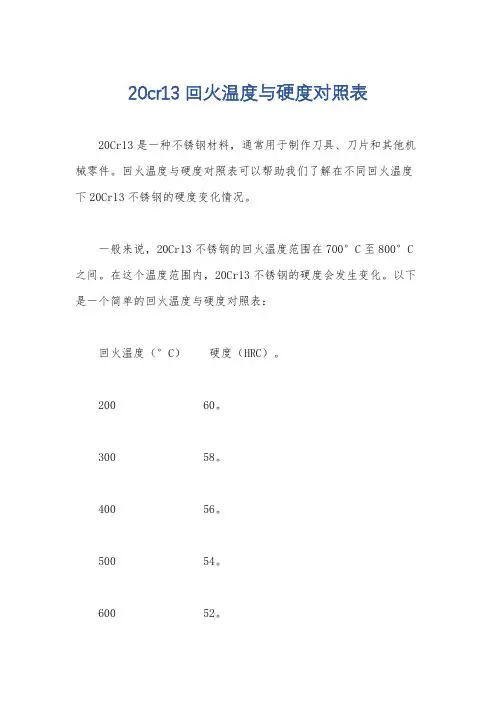 20cr13 回火温度与硬度对照表

20Cr13 是一种不锈钢材料，通常用于制作刀具、刀片和其他机械零件。回火温度与硬度对照表可以帮助我们了解在不同回火温度下 20Cr13 不锈钢的硬度变化情况。

一般来说，20Cr13 不锈钢的回火温度范围在 700° C 至 800° C 之间。在这个温度范围内，20Cr13 不锈钢的硬度会发生变化。以下是一个简单的回火温度与硬度对照表：

回火温度（° C）　硬度（HRC）。

200　60。

300　58。

400　56。

500　54。

600　52。